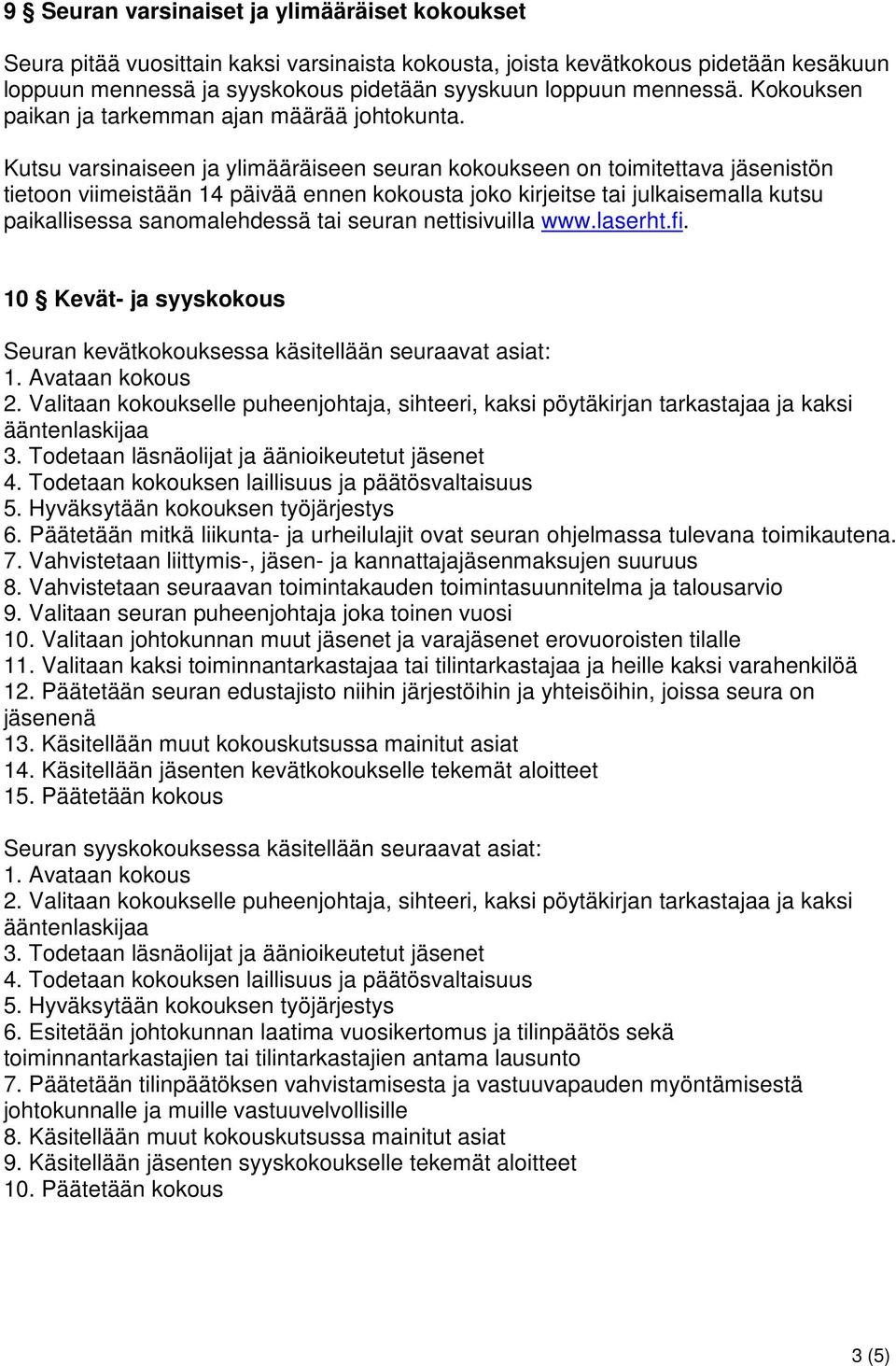 9 § Seuran varsinaiset ja ylimääräiset kokoukset

Seura pitää vuosittain kaksi varsinaista kokousta, joista kevätkokous pidetään kesäkuun loppuun mennessä ja syyskokous pidetään syyskuun loppuun mennessä. Kokouksen paikan ja tarkemman ajan määrää johtokunta.

Kutsu varsinaiseen ja ylimääräiseen seuran kokoukseen on toimitettava jäsenistön tietoon viimeistään 14 päivää ennen kokousta joko kirjeitse tai julkaisemalla kutsu paikallisessa sanomalehdessä tai seuran nettisivuilla www.laserht.fi.

10 § Kevät- ja syyskokous

Seuran kevätkokouksessa käsitellään seuraavat asiat:
1. Avataan kokous
2. Valitaan kokoukselle puheenjohtaja, sihteeri, kaksi pöytäkirjan tarkastajaa ja kaksi ääntenlaskijaa
3. Todetaan läsnäolijat ja äänioikeutetut jäsenet
4. Todetaan kokouksen laillisuus ja päätösvaltaisuus
5. Hyväksytään kokouksen työjärjestys
6. Päätetään mitkä liikunta- ja urheilulajit ovat seuran ohjelmassa tulevana toimikautena.
7. Vahvistetaan liittymis-, jäsen- ja kannattajajäsenmaksujen suuruus
8. Vahvistetaan seuraavan toimintakauden toimintasuunnitelma ja talousarvio
9. Valitaan seuran puheenjohtaja joka toinen vuosi
10. Valitaan johtokunnan muut jäsenet ja varajäsenet erovuoroisten tilalle
11. Valitaan kaksi toiminnantarkastajaa tai tilintarkastajaa ja heille kaksi varahenkilöä
12. Päätetään seuran edustajisto niihin järjestöihin ja yhteisöihin, joissa seura on jäsenenä
13. Käsitellään muut kokouskutsussa mainitut asiat
14. Käsitellään jäsenten kevätkokoukselle tekemät aloitteet
15. Päätetään kokous

Seuran syyskokouksessa käsitellään seuraavat asiat:
1. Avataan kokous
2. Valitaan kokoukselle puheenjohtaja, sihteeri, kaksi pöytäkirjan tarkastajaa ja kaksi ääntenlaskijaa
3. Todetaan läsnäolijat ja äänioikeutetut jäsenet
4. Todetaan kokouksen laillisuus ja päätösvaltaisuus
5. Hyväksytään kokouksen työjärjestys
6. Esitetään johtokunnan laatima vuosikertomus ja tilinpäätös sekä toiminnantarkastajien tai tilintarkastajien antama lausunto
7. Päätetään tilinpäätöksen vahvistamisesta ja vastuuvapauden myöntämisestä johtokunnalle ja muille vastuuvelvollisille
8. Käsitellään muut kokouskutsussa mainitut asiat
9. Käsitellään jäsenten syyskokoukselle tekemät aloitteet
10. Päätetään kokous

3 (5)